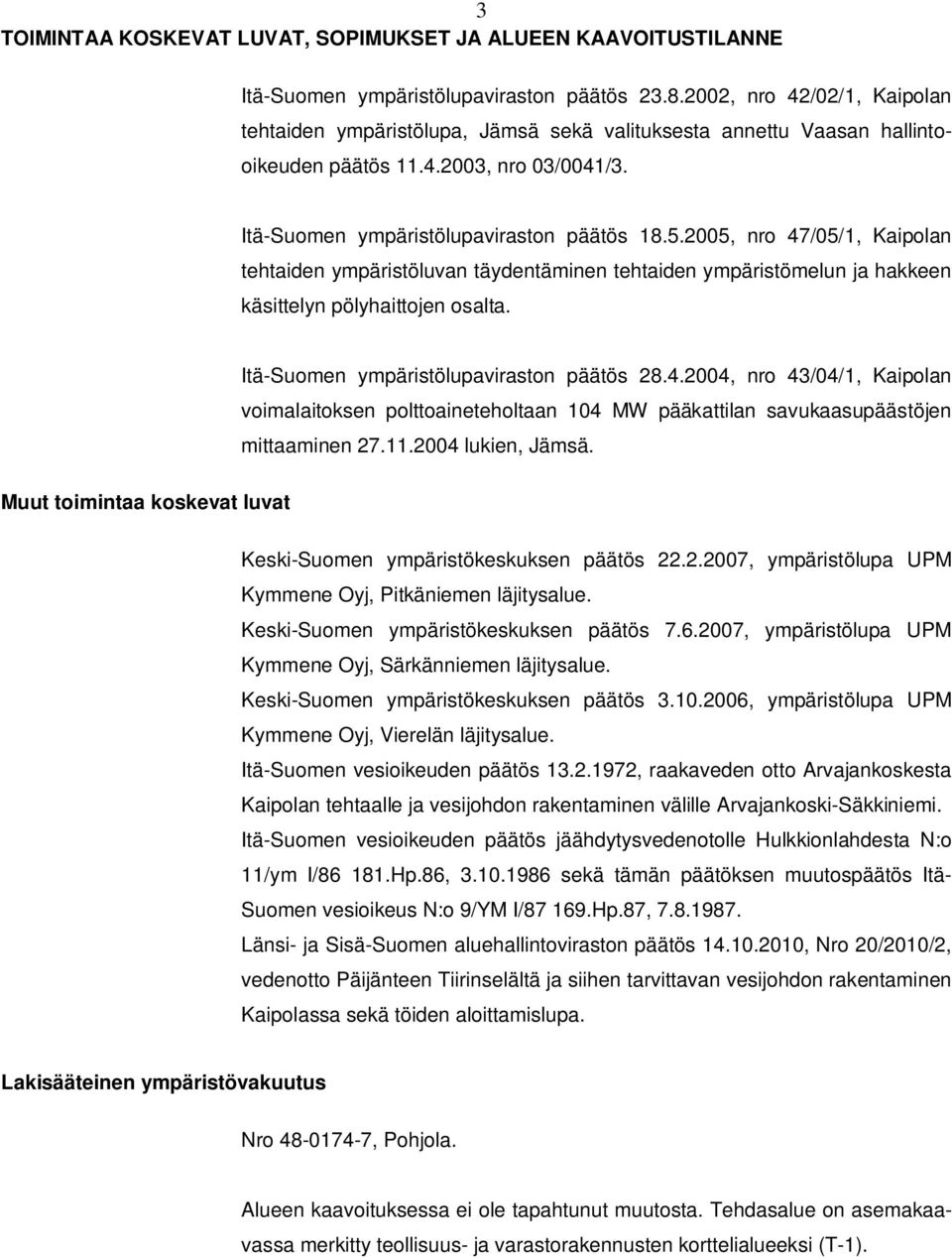 3

TOIMINTAA KOSKEVAT LUVAT, SOPIMUKSET JA ALUEEN KAAVOITUSTILANNE

Itä-Suomen ympäristölupaviraston päätös 23.8.2002, nro 42/02/1, Kaipolan tehtaiden ympäristölupa, Jämsä sekä valituksesta annettu Vaasan hallinto-oikeuden päätös 11.4.2003, nro 03/0041/3.

Itä-Suomen ympäristölupaviraston päätös 18.5.2005, nro 47/05/1, Kaipolan tehtaiden ympäristöluvan täydentäminen tehtaiden ympäristömelun ja hakkeen käsittelyn pölyhaittojen osalta.

Itä-Suomen ympäristölupaviraston päätös 28.4.2004, nro 43/04/1, Kaipolan voimalaitoksen polttoaineteholtaan 104 MW pääkattilan savukaasupäästöjen mittaaminen 27.11.2004 lukien, Jämsä.

Muut toimintaa koskevat luvat

Keski-Suomen ympäristökeskuksen päätös 22.2.2007, ympäristölupa UPM Kymmene Oyj, Pitkäniemen läjitysalue.
Keski-Suomen ympäristökeskuksen päätös 7.6.2007, ympäristölupa UPM Kymmene Oyj, Särkänniemen läjitysalue.
Keski-Suomen ympäristökeskuksen päätös 3.10.2006, ympäristölupa UPM Kymmene Oyj, Vierelän läjitysalue.
Itä-Suomen vesioikeuden päätös 13.2.1972, raakaveden otto Arvajankoskesta Kaipolan tehtaalle ja vesijohdon rakentaminen välille Arvajankoski-Säkkiniemi.
Itä-Suomen vesioikeuden päätös jäähdytysvedenotolle Hulkkionlahdesta N:o 11/ym I/86 181.Hp.86, 3.10.1986 sekä tämän päätöksen muutospäätös Itä-Suomen vesioikeus N:o 9/YM I/87 169.Hp.87, 7.8.1987.
Länsi- ja Sisä-Suomen aluehallintoviraston päätös 14.10.2010, Nro 20/2010/2, vedenotto Päijänteen Tiirinselältä ja siihen tarvittavan vesijohdon rakentaminen Kaipolassa sekä töiden aloittamislupa.

Lakisääteinen ympäristövakuutus

Nro 48-0174-7, Pohjola.

Alueen kaavoituksessa ei ole tapahtunut muutosta. Tehdasalue on asemakaavassa merkitty teollisuus- ja varastorakennusten korttelialueeksi (T-1).